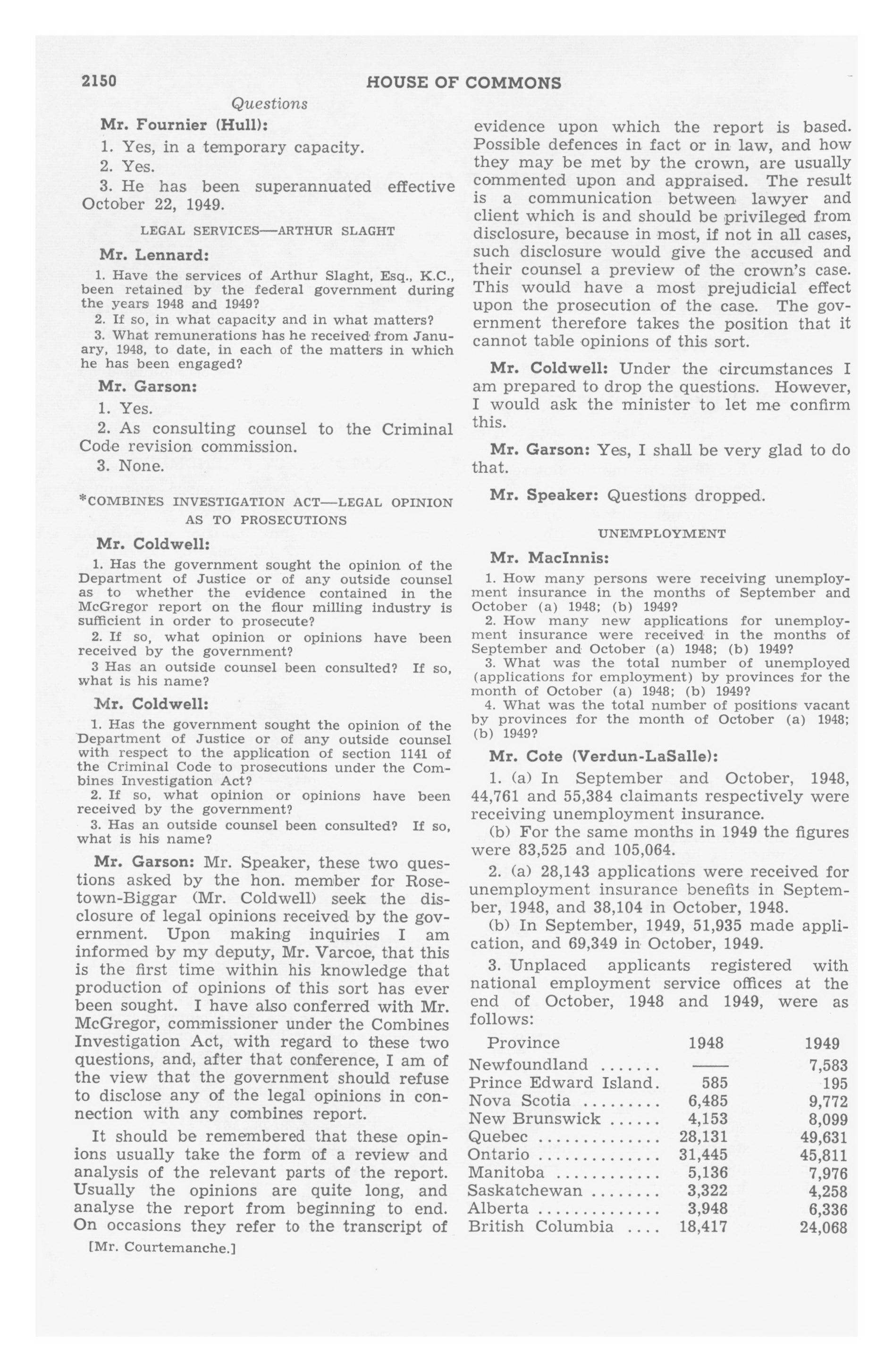 2150 HOUSE OF COMMONS

Questions

Mr. Fournier (Hull):

1. Yes, in a temporary capacity.

2. Yes.

3. He has been superannuated effective October 22, 1949.

LEGAL SERVICES—ARTHUR SLAGHT

Mr. Lennard:

1. Have the services of Arthur Slaght, Esq., K.C., been retained by the federal government during the years 1948 and 1949?

2. If so, in what capacity and in what matters?

3. What remunerations has he received from January, 1948, to date, in each of the matters in which he has been engaged?

Mr. Garson:

1. Yes.

2. As consulting counsel to the Criminal Code revision commission.

3. None.

*COMBINES INVESTIGATION ACT—LEGAL OPINION AS TO PROSECUTIONS

Mr. Coldwell:

1. Has the government sought the opinion of the Department of Justice or of any outside counsel as to whether the evidence contained in the McGregor report on the flour milling industry is sufficient in order to prosecute?

2. If so, what opinion or opinions have been received by the government?

3 Has an outside counsel been consulted? If so, what is his name?

Mr. Coldwell:

1. Has the government sought the opinion of the Department of Justice or of any outside counsel with respect to the application of section 1141 of the Criminal Code to prosecutions under the Combines Investigation Act?

2. If so, what opinion or opinions have been received by the government?

3. Has an outside counsel been consulted? If so, what is his name?

Mr. Garson: Mr. Speaker, these two questions asked by the hon. member for Rosetown-Biggar (Mr. Coldwell) seek the disclosure of legal opinions received by the government. Upon making inquiries I am informed by my deputy, Mr. Varcoe, that this is the first time within his knowledge that production of opinions of this sort has ever been sought. I have also conferred with Mr. McGregor, commissioner under the Combines Investigation Act, with regard to these two questions, and, after that conference, I am of the view that the government should refuse to disclose any of the legal opinions in connection with any combines report.

It should be remembered that these opinions usually take the form of a review and analysis of the relevant parts of the report. Usually the opinions are quite long, and analyse the report from beginning to end. On occasions they refer to the transcript of

[Mr. Courtemanche.]

evidence upon which the report is based. Possible defences in fact or in law, and how they may be met by the crown, are usually commented upon and appraised. The result is a communication between lawyer and client which is and should be privileged from disclosure, because in most, if not in all cases, such disclosure would give the accused and their counsel a preview of the crown's case. This would have a most prejudicial effect upon the prosecution of the case. The government therefore takes the position that it cannot table opinions of this sort.

Mr. Coldwell: Under the circumstances I am prepared to drop the questions. However, I would ask the minister to let me confirm this.

Mr. Garson: Yes, I shall be very glad to do that.

Mr. Speaker: Questions dropped.

UNEMPLOYMENT

Mr. MacInnis:

1. How many persons were receiving unemployment insurance in the months of September and October (a) 1948; (b) 1949?

2. How many new applications for unemployment insurance were received in the months of September and October (a) 1948; (b) 1949?

3. What was the total number of unemployed (applications for employment) by provinces for the month of October (a) 1948; (b) 1949?

4. What was the total number of positions vacant by provinces for the month of October (a) 1948; (b) 1949?

Mr. Cote (Verdun-LaSalle):

1. (a) In September and October, 1948, 44,761 and 55,384 claimants respectively were receiving unemployment insurance.

(b) For the same months in 1949 the figures were 83,525 and 105,064.

2. (a) 28,143 applications were received for unemployment insurance benefits in September, 1948, and 38,104 in October, 1948.

(b) In September, 1949, 51,935 made application, and 69,349 in October, 1949.

3. Unplaced applicants registered with national employment service offices at the end of October, 1948 and 1949, were as follows:

| Province | 1948 | 1949 |
|---|---|---|
| Newfoundland ....... | —— | 7,583 |
| Prince Edward Island. | 585 | 195 |
| Nova Scotia ......... | 6,485 | 9,772 |
| New Brunswick ...... | 4,153 | 8,099 |
| Quebec ............. | 28,131 | 49,631 |
| Ontario ............. | 31,445 | 45,811 |
| Manitoba ........... | 5,136 | 7,976 |
| Saskatchewan ........ | 3,322 | 4,258 |
| Alberta ............. | 3,948 | 6,336 |
| British Columbia .... | 18,417 | 24,068 |